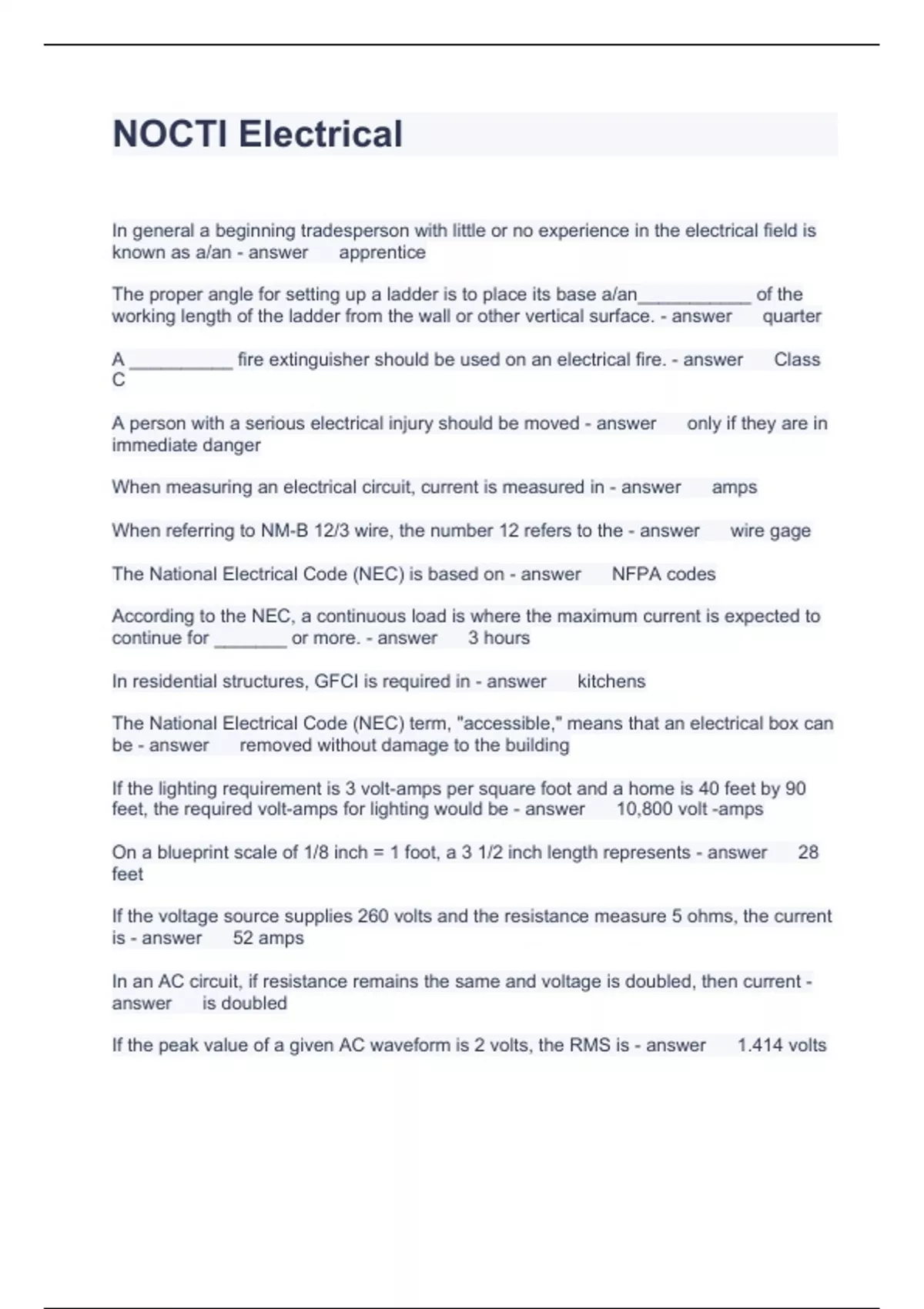 NOCTI Electrical

In general a beginning tradesperson with little or no experience in the electrical field is known as a/an - answer apprentice

The proper angle for setting up a ladder is to place its base a/an___________ of the working length of the ladder from the wall or other vertical surface. - answer quarter

A __________ fire extinguisher should be used on an electrical fire. - answer Class C

A person with a serious electrical injury should be moved - answer only if they are in immediate danger

When measuring an electrical circuit, current is measured in - answer amps

When referring to NM-B 12/3 wire, the number 12 refers to the - answer wire gage

The National Electrical Code (NEC) is based on - answer NFPA codes

According to the NEC, a continuous load is where the maximum current is expected to continue for _______ or more. - answer 3 hours

In residential structures, GFCI is required in - answer kitchens

The National Electrical Code (NEC) term, "accessible," means that an electrical box can be - answer removed without damage to the building

If the lighting requirement is 3 volt-amps per square foot and a home is 40 feet by 90 feet, the required volt-amps for lighting would be - answer 10,800 volt -amps

On a blueprint scale of 1/8 inch = 1 foot, a 3 1/2 inch length represents - answer 28 feet

If the voltage source supplies 260 volts and the resistance measure 5 ohms, the current is - answer 52 amps

In an AC circuit, if resistance remains the same and voltage is doubled, then current - answer is doubled

If the peak value of a given AC waveform is 2 volts, the RMS is - answer 1.414 volts